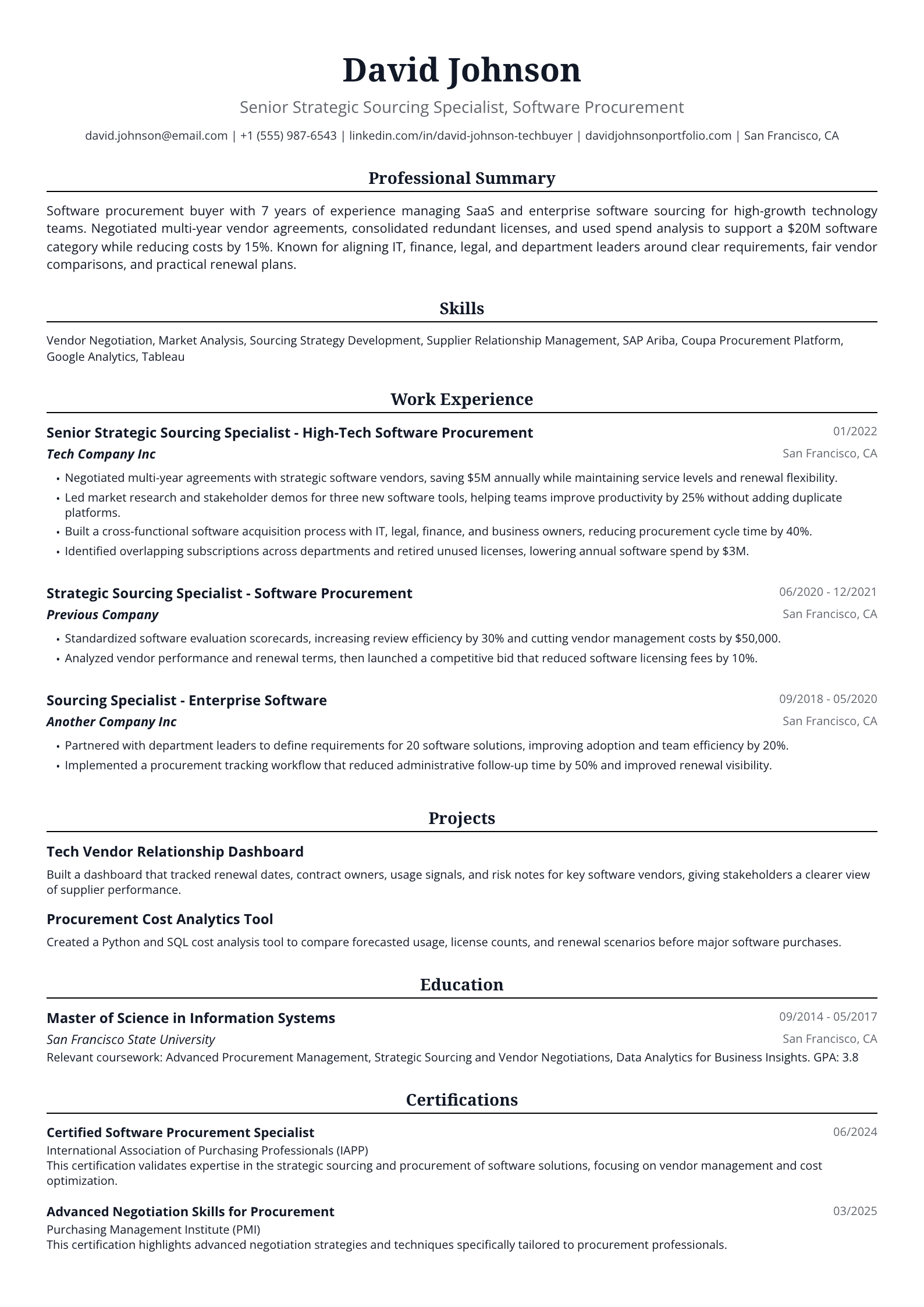 David Johnson

Senior Strategic Sourcing Specialist, Software Procurement

david.johnson@email.com | +1 (555) 987-6543 | linkedin.com/in/david-johnson-techbuyer | davidjohnsonportfolio.com | San Francisco, CA

Professional Summary

Software procurement buyer with 7 years of experience managing SaaS and enterprise software sourcing for high-growth technology teams. Negotiated multi-year vendor agreements, consolidated redundant licenses, and used spend analysis to support a $20M software category while reducing costs by 15%. Known for aligning IT, finance, legal, and department leaders around clear requirements, fair vendor comparisons, and practical renewal plans.

Skills

Vendor Negotiation, Market Analysis, Sourcing Strategy Development, Supplier Relationship Management, SAP Ariba, Coupa Procurement Platform, Google Analytics, Tableau

Work Experience

Senior Strategic Sourcing Specialist - High-Tech Software Procurement
01/2022
Tech Company Inc
San Francisco, CA

• Negotiated multi-year agreements with strategic software vendors, saving $5M annually while maintaining service levels and renewal flexibility.
• Led market research and stakeholder demos for three new software tools, helping teams improve productivity by 25% without adding duplicate platforms.
• Built a cross-functional software acquisition process with IT, legal, finance, and business owners, reducing procurement cycle time by 40%.
• Identified overlapping subscriptions across departments and retired unused licenses, lowering annual software spend by $3M.

Strategic Sourcing Specialist - Software Procurement
06/2020 - 12/2021
Previous Company
San Francisco, CA

• Standardized software evaluation scorecards, increasing review efficiency by 30% and cutting vendor management costs by $50,000.
• Analyzed vendor performance and renewal terms, then launched a competitive bid that reduced software licensing fees by 10%.

Sourcing Specialist - Enterprise Software
09/2018 - 05/2020
Another Company Inc
San Francisco, CA

• Partnered with department leaders to define requirements for 20 software solutions, improving adoption and team efficiency by 20%.
• Implemented a procurement tracking workflow that reduced administrative follow-up time by 50% and improved renewal visibility.

Projects

Tech Vendor Relationship Dashboard

Built a dashboard that tracked renewal dates, contract owners, usage signals, and risk notes for key software vendors, giving stakeholders a clearer view of supplier performance.

Procurement Cost Analytics Tool

Created a Python and SQL cost analysis tool to compare forecasted usage, license counts, and renewal scenarios before major software purchases.

Education

Master of Science in Information Systems
09/2014 - 05/2017
San Francisco State University
San Francisco, CA
Relevant coursework: Advanced Procurement Management, Strategic Sourcing and Vendor Negotiations, Data Analytics for Business Insights. GPA: 3.8

Certifications

Certified Software Procurement Specialist
06/2024
International Association of Purchasing Professionals (IAPP)
This certification validates expertise in the strategic sourcing and procurement of software solutions, focusing on vendor management and cost optimization.

Advanced Negotiation Skills for Procurement
03/2025
Purchasing Management Institute (PMI)
This certification highlights advanced negotiation strategies and techniques specifically tailored to procurement professionals.